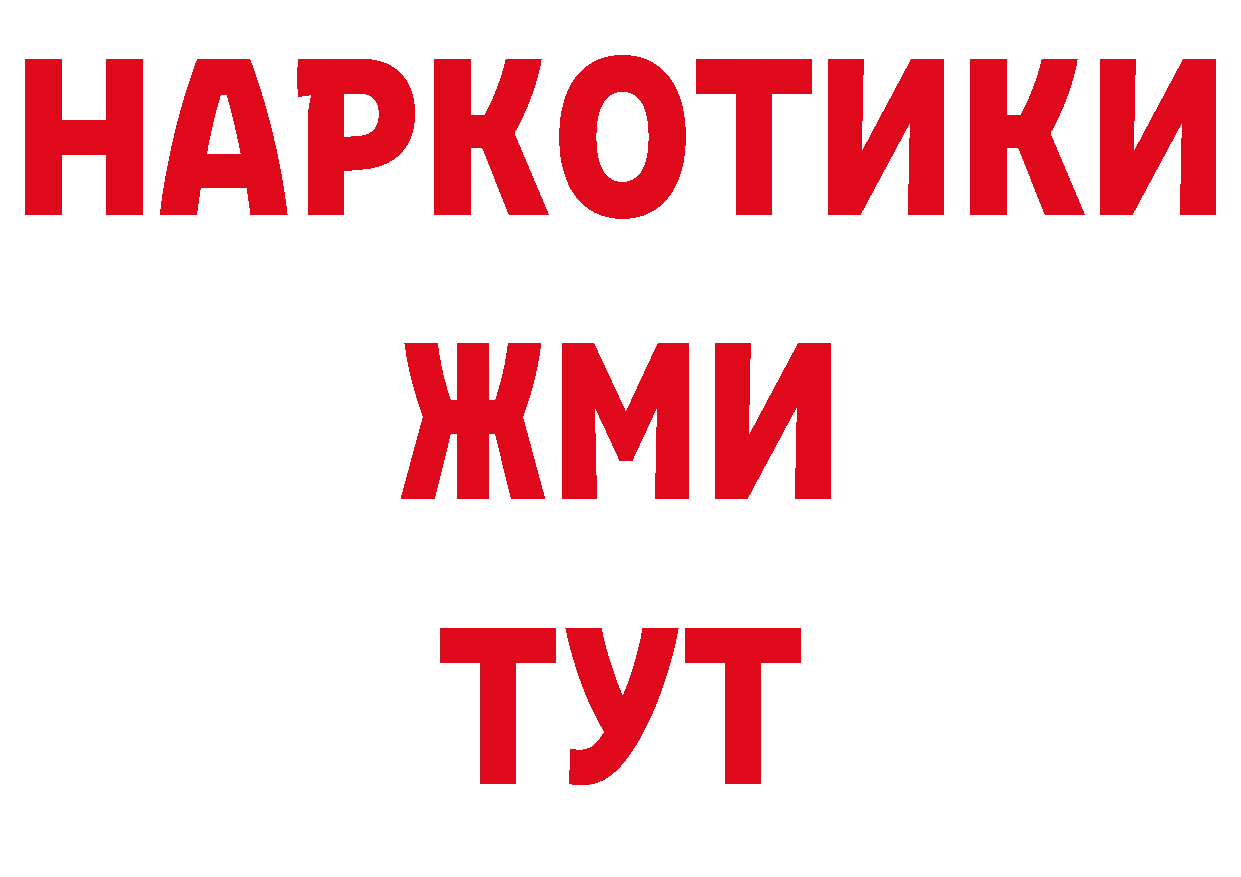 НАРКОТИКИ
ЖМИ
ТУТ